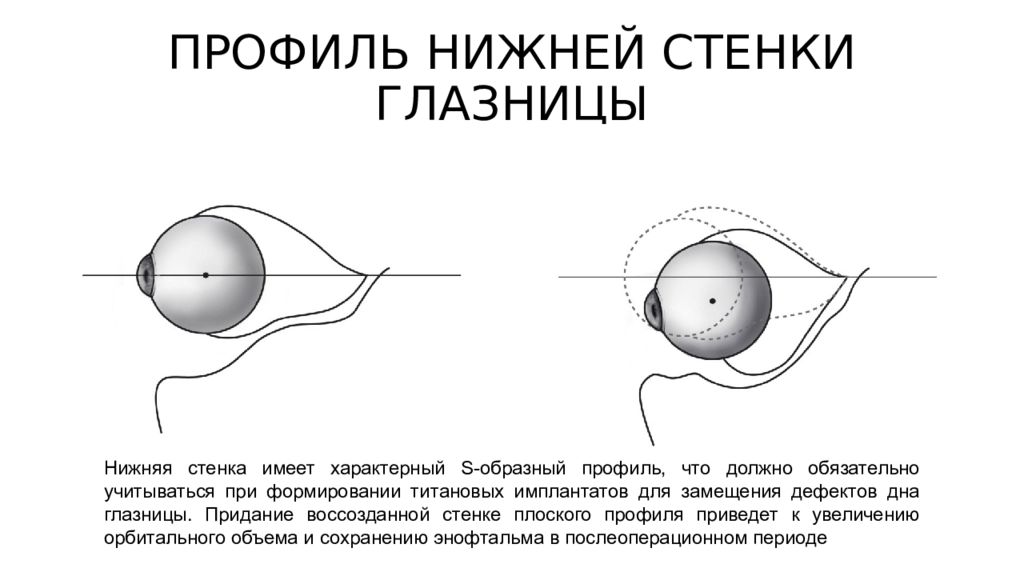 ПРОФИЛЬ НИЖНЕЙ СТЕНКИ ГЛАЗНИЦЫ

Нижняя стенка имеет характерный S-образный профиль, что должно обязательно учитываться при формировании титановых имплантатов для замещения дефектов дна глазницы. Придание воссозданной стенке плоского профиля приведет к увеличению орбитального объема и сохранению энофтальма в послеоперационном периоде